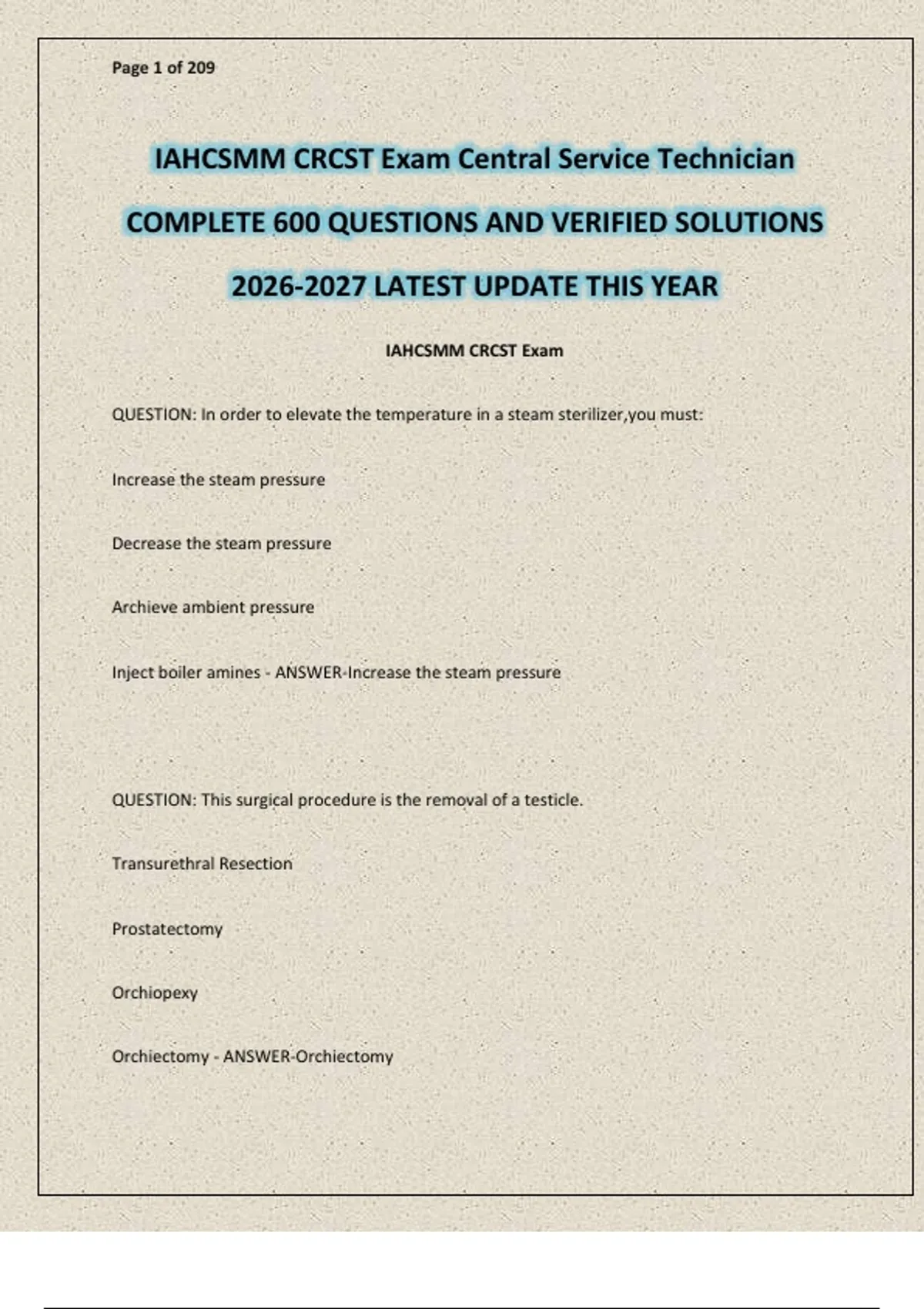 Page 1 of 209

IAHCSMM CRCST Exam Central Service Technician

COMPLETE 600 QUESTIONS AND VERIFIED SOLUTIONS

2026-2027 LATEST UPDATE THIS YEAR

IAHCSMM CRCST Exam

QUESTION: In order to elevate the temperature in a steam sterilizer,you must:

Increase the steam pressure

Decrease the steam pressure

Archieve ambient pressure

Inject boiler amines - ANSWER-Increase the steam pressure

QUESTION: This surgical procedure is the removal of a testicle.

Transurethral Resection

Prostatectomy

Orchiopexy

Orchiectomy - ANSWER-Orchiectomy